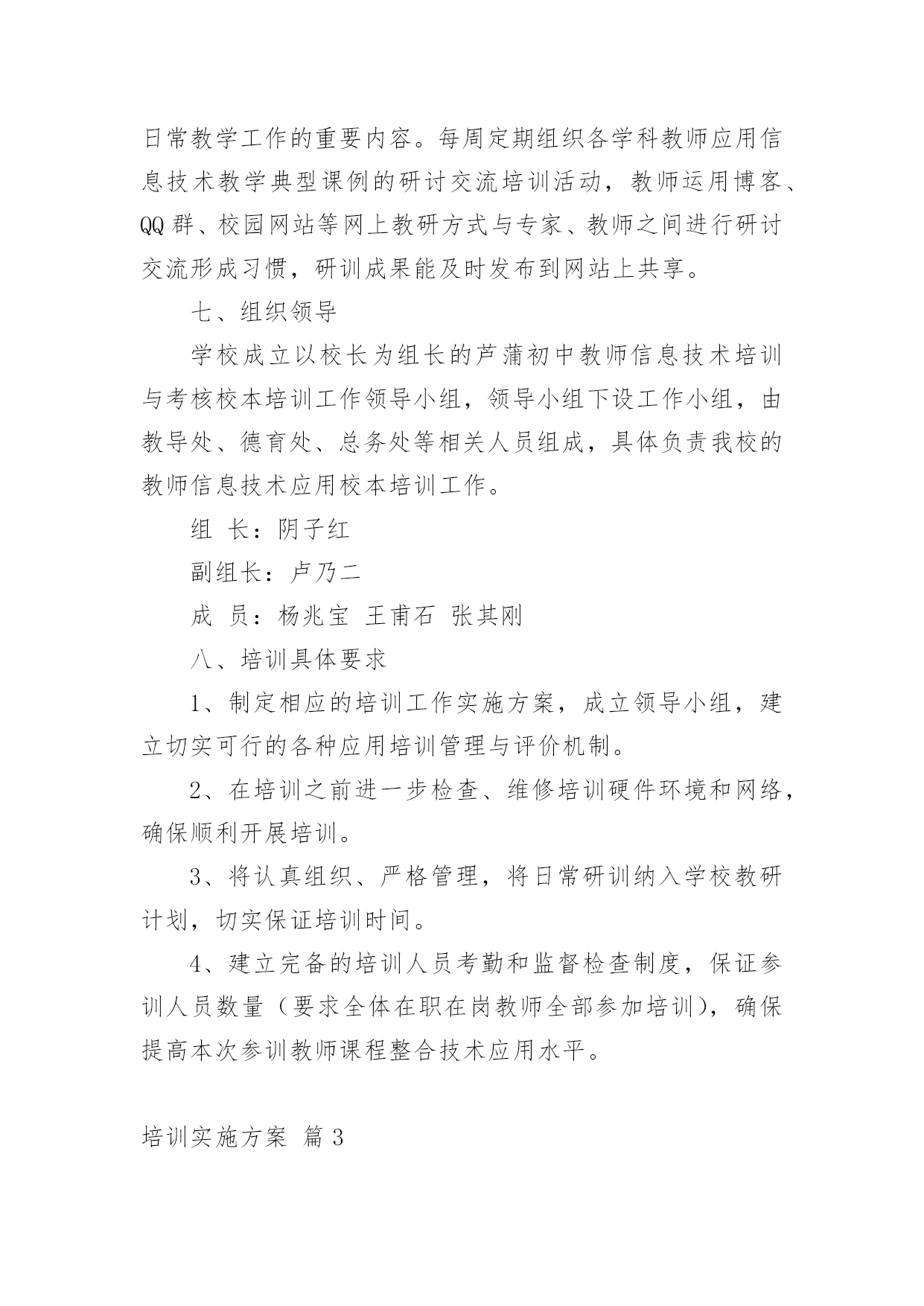 日常教学工作的重要内容。每周定期组织各学科教师应用信息技术教学典型课例的研讨交流培训活动，教师运用博客、QQ 群、校园网站等网上教研方式与专家、教师之间进行研讨交流形成习惯，研训成果能及时发布到网站上共享。

七、组织领导

学校成立以校长为组长的芦蒲初中教师信息技术培训与考核校本培训工作领导小组，领导小组下设工作小组，由教导处、德育处、总务处等相关人员组成，具体负责我校的教师信息技术应用校本培训工作。

组 长：阴子红

副组长：卢乃二

成 员：杨兆宝 王甫石 张其刚

八、培训具体要求

1、制定相应的培训工作实施方案，成立领导小组，建立切实可行的各种应用培训管理与评价机制。

2、在培训之前进一步检查、维修培训硬件环境和网络，确保顺利开展培训。

3、将认真组织、严格管理，将日常研训纳入学校教研计划，切实保证培训时间。

4、建立完备的培训人员考勤和监督检查制度，保证参训人员数量（要求全体在职在岗教师全部参加培训），确保提高本次参训教师课程整合技术应用水平。

培训实施方案 篇 3